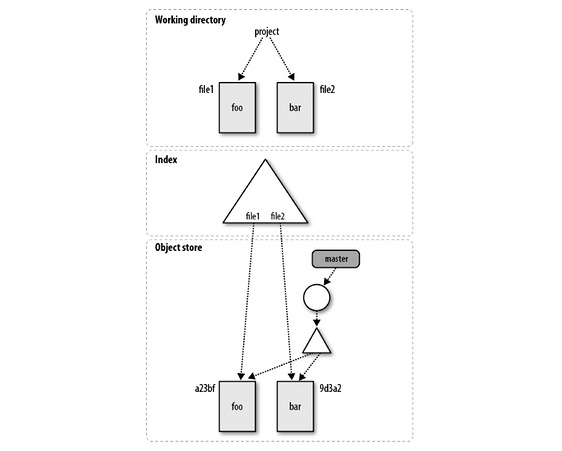 Working directory

project

file1

foo

bar

file2

Index

file1 file2

Object store

master

a23bf

foo

bar

9d3a2